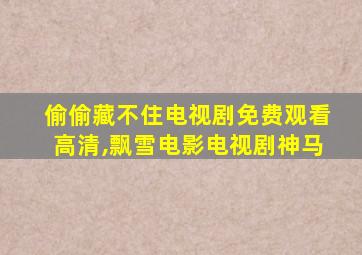 偷偷藏不住电视剧免费观看高清,飘雪电影电视剧神马